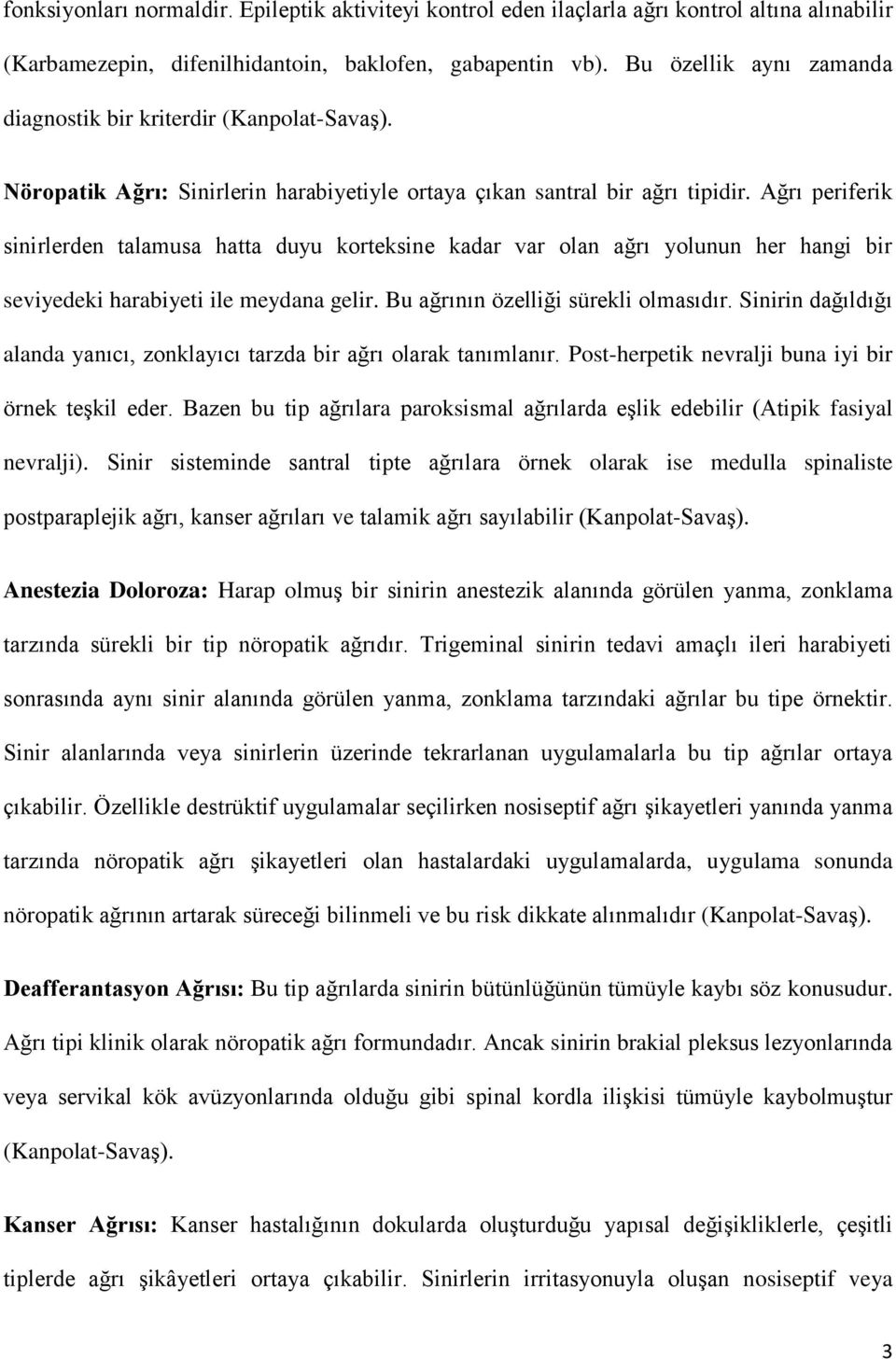 fonksiyonları normaldir. Epileptik aktiviteyi kontrol eden ilaçlarla ağrı kontrol altına alınabilir (Karbamezepin, difenilhidantoin, baklofen, gabapentin vb). Bu özellik aynı zamanda diagnostik bir kriterdir (Kanpolat-Savaş).

Nöropatik Ağrı: Sinirlerin harabiyetiyle ortaya çıkan santral bir ağrı tipidir. Ağrı periferik sinirlerden talamusa hatta duyu korteksine kadar var olan ağrı yolunun her hangi bir seviyedeki harabiyeti ile meydana gelir. Bu ağrının özelliği sürekli olmasıdır. Sinirin dağıldığı alanda yanıcı, zonklayıcı tarzda bir ağrı olarak tanımlanır. Post-herpetik nevralji buna iyi bir örnek teşkil eder. Bazen bu tip ağrılara paroksismal ağrılarda eşlik edebilir (Atipik fasiyal nevralji). Sinir sisteminde santral tipte ağrılara örnek olarak ise medulla spinaliste postparaplejik ağrı, kanser ağrıları ve talamik ağrı sayılabilir (Kanpolat-Savaş).

Anestezia Doloroza: Harap olmuş bir sinirin anestezik alanında görülen yanma, zonklama tarzında sürekli bir tip nöropatik ağrıdır. Trigeminal sinirin tedavi amaçlı ileri harabiyeti sonrasında aynı sinir alanında görülen yanma, zonklama tarzındaki ağrılar bu tipe örnektir. Sinir alanlarında veya sinirlerin üzerinde tekrarlanan uygulamalarla bu tip ağrılar ortaya çıkabilir. Özellikle destrüktif uygulamalar seçilirken nosiseptif ağrı şikayetleri yanında yanma tarzında nöropatik ağrı şikayetleri olan hastalardaki uygulamalarda, uygulama sonunda nöropatik ağrının artarak süreceği bilinmeli ve bu risk dikkate alınmalıdır (Kanpolat-Savaş).

Deafferantasyon Ağrısı: Bu tip ağrılarda sinirin bütünlüğünün tümüyle kaybı söz konusudur. Ağrı tipi klinik olarak nöropatik ağrı formundadır. Ancak sinirin brakial pleksus lezyonlarında veya servikal kök avüzyonlarında olduğu gibi spinal kordla ilişkisi tümüyle kaybolmuştur (Kanpolat-Savaş).

Kanser Ağrısı: Kanser hastalığının dokularda oluşturduğu yapısal değişikliklerle, çeşitli tiplerde ağrı şikâyetleri ortaya çıkabilir. Sinirlerin irritasyonuyla oluşan nosiseptif veya

3